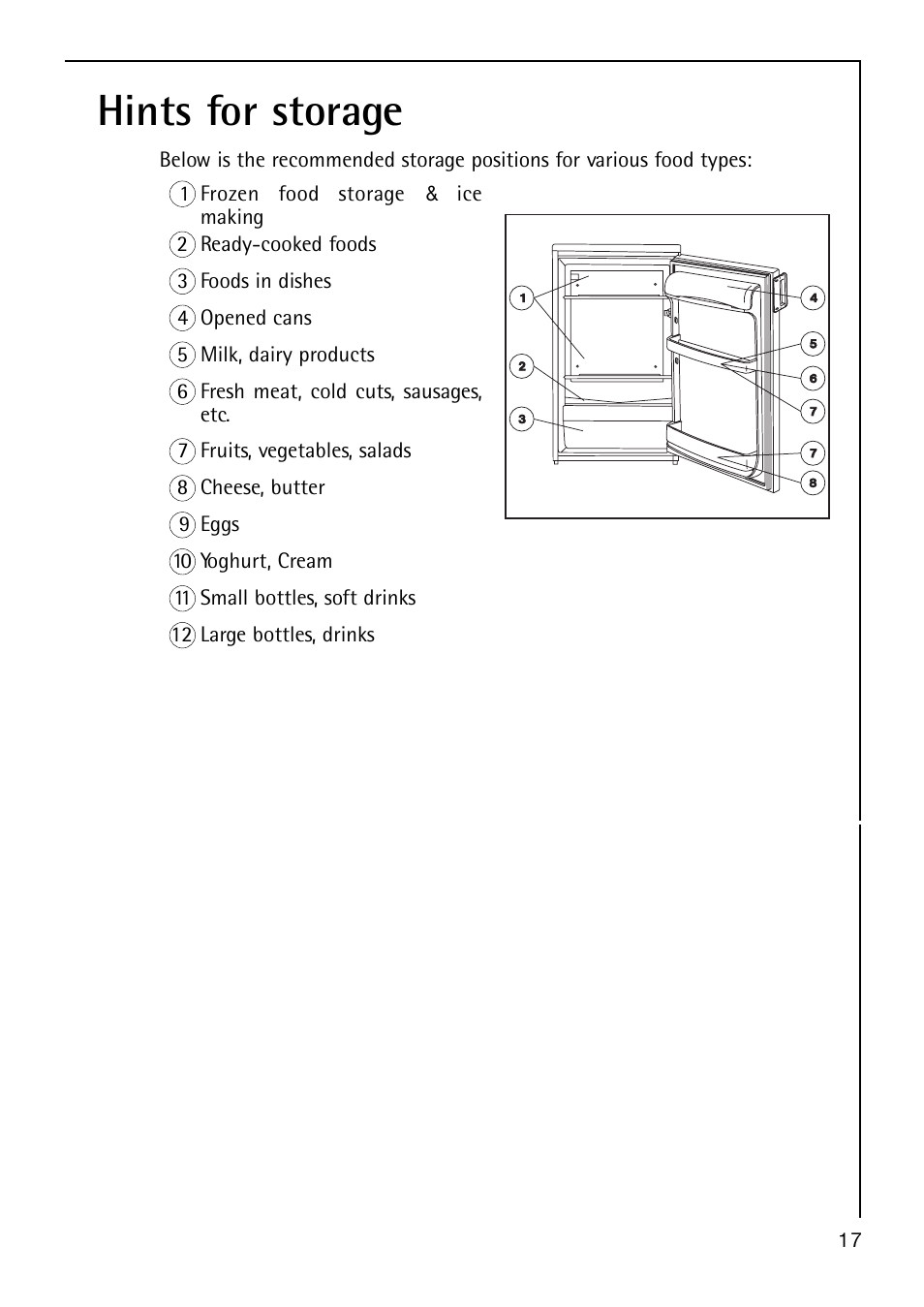 Hints for storage

Below is the recommended storage positions for various food types:

1 Frozen food storage & ice making
2 Ready-cooked foods
3 Foods in dishes
4 Opened cans
5 Milk, dairy products
6 Fresh meat, cold cuts, sausages, etc.
7 Fruits, vegetables, salads
8 Cheese, butter
9 Eggs
10 Yoghurt, Cream
11 Small bottles, soft drinks
12 Large bottles, drinks

1
2
3
4
5
6
7
7
8

17